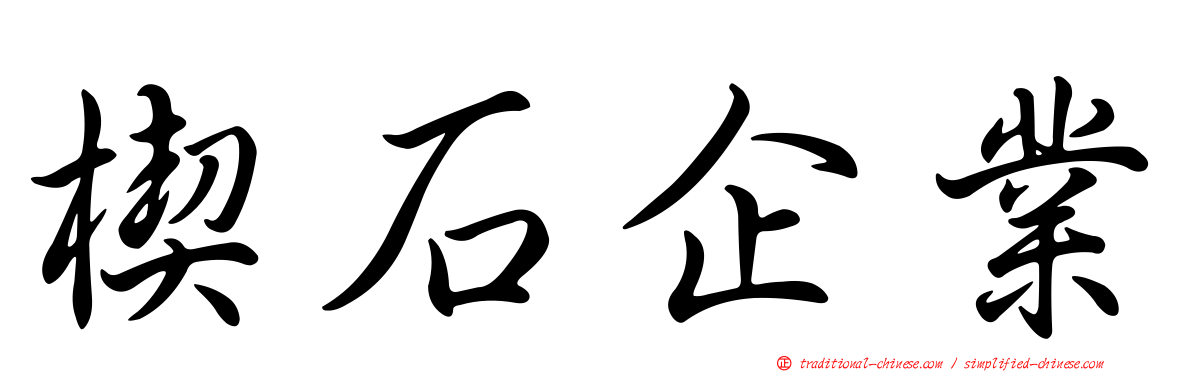 楔石企業

正 traditional-chinese.com / simplified-chinese.com